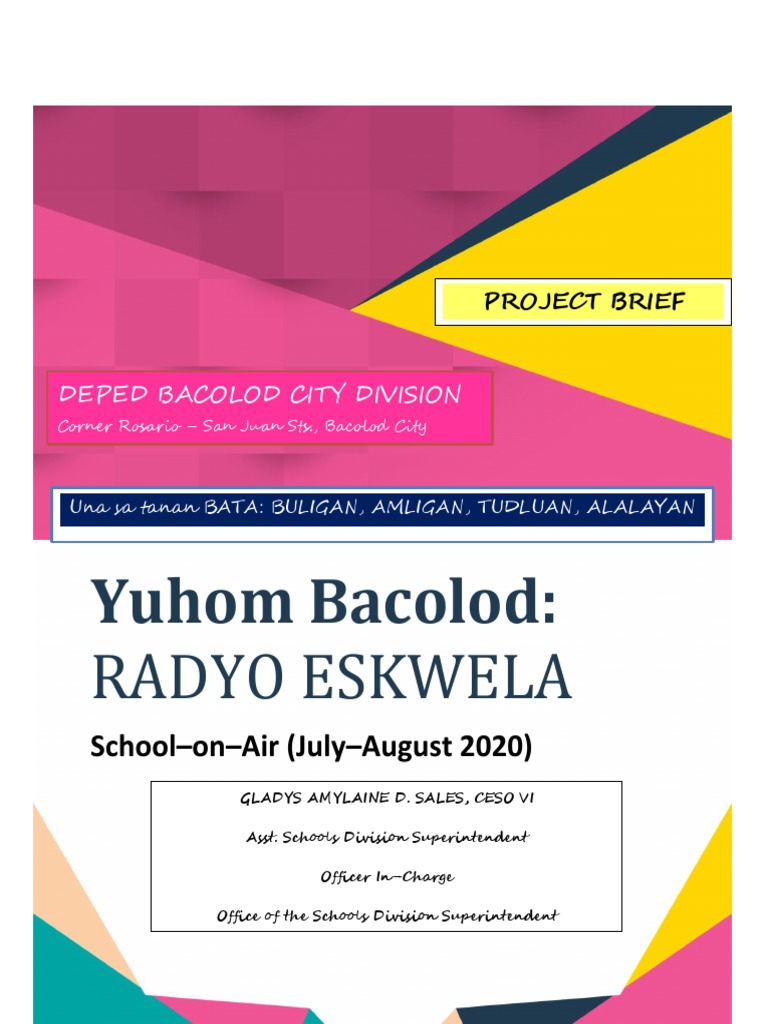 PROJECT BRIEF

DEPED BACOLOD CITY DIVISION

Corner Rosario – San Juan Sts., Bacolod City

Una sa tanan BATA: BULIGAN, AMLIGAN, TUDLUAN, ALALAYAN

Yuhom Bacolod:

RADYO ESKWELA

School–on–Air (July–August 2020)

GLADYS AMYLAINE D. SALES, CESO VI

Asst. Schools Division Superintendent

Officer In–Charge

Office of the Schools Division Superintendent